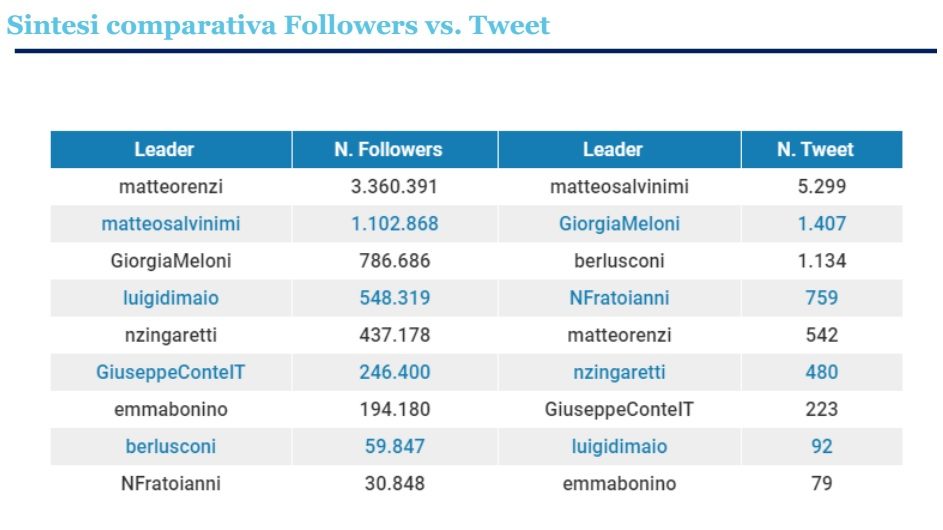 Sintesi comparativa Followers vs. Tweet

| Leader | N. Followers | Leader | N. Tweet |
|---|---|---|---|
| matteorenzi | 3.360.391 | matteosalvinimi | 5.299 |
| matteosalvinimi | 1.102.868 | GiorgiaMeloni | 1.407 |
| GiorgiaMeloni | 786.686 | berlusconi | 1.134 |
| luigidimaio | 548.319 | NFratoianni | 759 |
| nzingaretti | 437.178 | matteorenzi | 542 |
| GiuseppeConteIT | 246.400 | nzingaretti | 480 |
| emmabonino | 194.180 | GiuseppeConteIT | 223 |
| berlusconi | 59.847 | luigidimaio | 92 |
| NFratoianni | 30.848 | emmabonino | 79 |